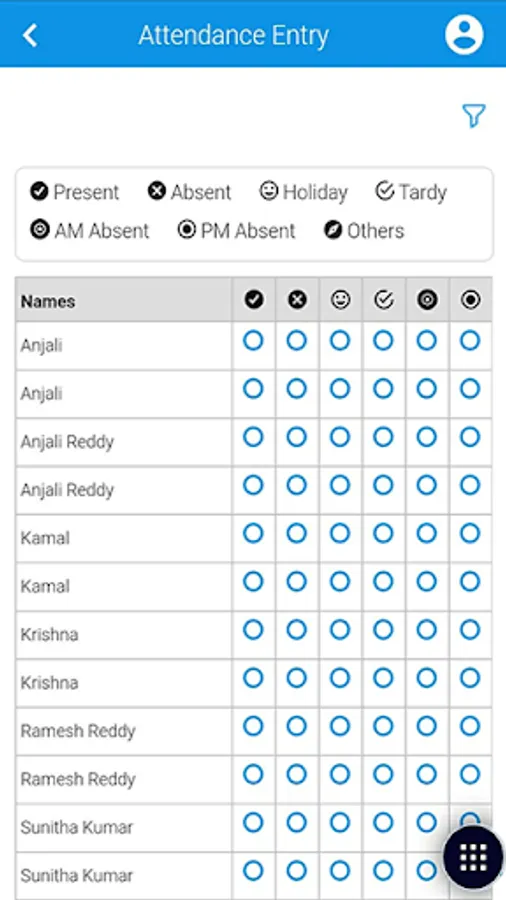 Attendance Entry

Present Absent Holiday Tardy
AM Absent PM Absent Others

| Names | | | | | | |
|---|---|---|---|---|---|---|
| Anjali | | | | | | |
| Anjali | | | | | | |
| Anjali Reddy | | | | | | |
| Anjali Reddy | | | | | | |
| Kamal | | | | | | |
| Kamal | | | | | | |
| Krishna | | | | | | |
| Krishna | | | | | | |
| Ramesh Reddy | | | | | | |
| Ramesh Reddy | | | | | | |
| Sunitha Kumar | | | | | | |
| Sunitha Kumar | | | | | | |